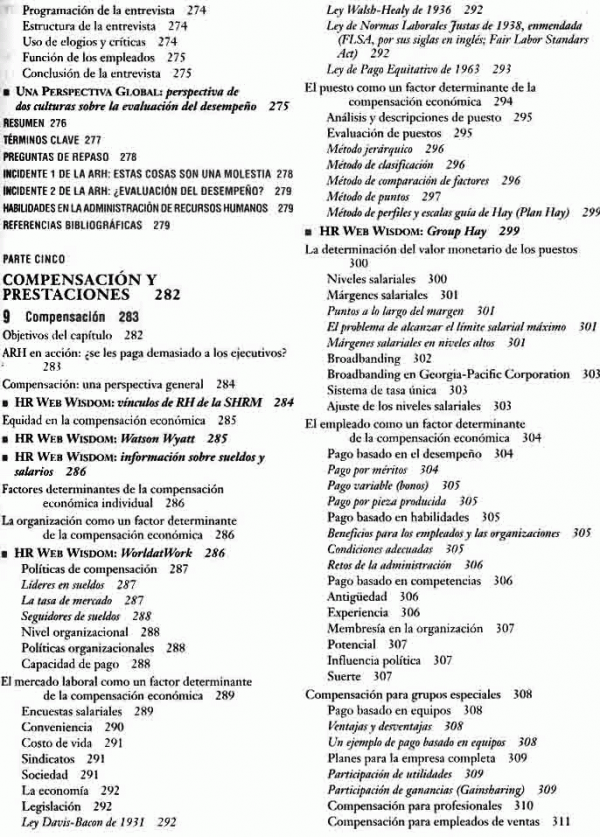 Programación de la entrevista 274
Estructura de la entrevista 274
Uso de elogios y críticas 274
Función de los empleados 275
Conclusión de la entrevista 275
■ UNA PERSPECTIVA GLOBAL: perspectiva de dos culturas sobre la evaluación del desempeño 275
RESUMEN 276
TÉRMINOS CLAVE 277
PREGUNTAS DE REPASO 278
INCIDENTE 1 DE LA ARH: ESTAS COSAS SON UNA MOLESTIA 278
INCIDENTE 2 DE LA ARH: ¿EVALUACIÓN DEL DESEMPEÑO? 279
HABILIDADES EN LA ADMINISTRACIÓN DE RECURSOS HUMANOS 279
REFERENCIAS BIBLIOGRÁFICAS 279

PARTE CINCO
COMPENSACIÓN Y PRESTACIONES 282
9 Compensación 283
Objetivos del capítulo 282
ARH en acción: ¿se les paga demasiado a los ejecutivos? 283
Compensación: una perspectiva general 284
■ HR WEB WISDOM: vínculos de RH de la SHRM 284
Equidad en la compensación económica 285
■ HR WEB WISDOM: Watson Wyatt 285
■ HR WEB WISDOM: información sobre sueldos y salarios 286
Factores determinantes de la compensación económica individual 286
La organización como un factor determinante de la compensación económica 286
■ HR WEB WISDOM: WorldatWork 286
Políticas de compensación 287
Líderes en sueldos 287
La tasa de mercado 287
Seguidores de sueldos 288
Nivel organizacional 288
Políticas organizacionales 288
Capacidad de pago 288
El mercado laboral como un factor determinante de la compensación económica 289
Encuestas salariales 289
Conveniencia 290
Costo de vida 291
Sindicatos 291
Sociedad 291
La economía 292
Legislación 292
Ley Davis-Bacon de 1931 292
Ley Walsh-Healy de 1936 292
Ley de Normas Laborales Justas de 1938, enmendada (FLSA, por sus siglas en inglés; Fair Labor Standars Act) 292
Ley de Pago Equitativo de 1963 293
El puesto como un factor determinante de la compensación económica 294
Análisis y descripciones de puesto 295
Evaluación de puestos 295
Método jerárquico 296
Método de clasificación 296
Método de comparación de factores 296
Método de puntos 297
Método de perfiles y escalas guía de Hay (Plan Hay) 299
■ HR WEB WISDOM: Group Hay 299
La determinación del valor monetario de los puestos 300
Niveles salariales 300
Márgenes salariales 301
Puntos a lo largo del margen 301
El problema de alcanzar el límite salarial máximo 301
Márgenes salariales en niveles altos 301
Broadbanding 302
Broadbanding en Georgia-Pacific Corporation 303
Sistema de tasa única 303
Ajuste de los niveles salariales 303
El empleado como un factor determinante de la compensación económica 304
Pago basado en el desempeño 304
Pago por méritos 304
Pago variable (bonos) 305
Pago por pieza producida 305
Pago basado en habilidades 305
Beneficios para los empleados y las organizaciones 305
Condiciones adecuadas 305
Retos de la administración 306
Pago basado en competencias 306
Antigüedad 306
Experiencia 306
Membresía en la organización 307
Potencial 307
Influencia política 307
Suerte 307
Compensación para grupos especiales 308
Pago basado en equipos 308
Ventajas y desventajas 308
Un ejemplo de pago basado en equipos 308
Planes para la empresa completa 309
Participación de utilidades 309
Participación de ganancias (Gainsharing) 309
Compensación para profesionales 310
Compensación para empleados de ventas 311